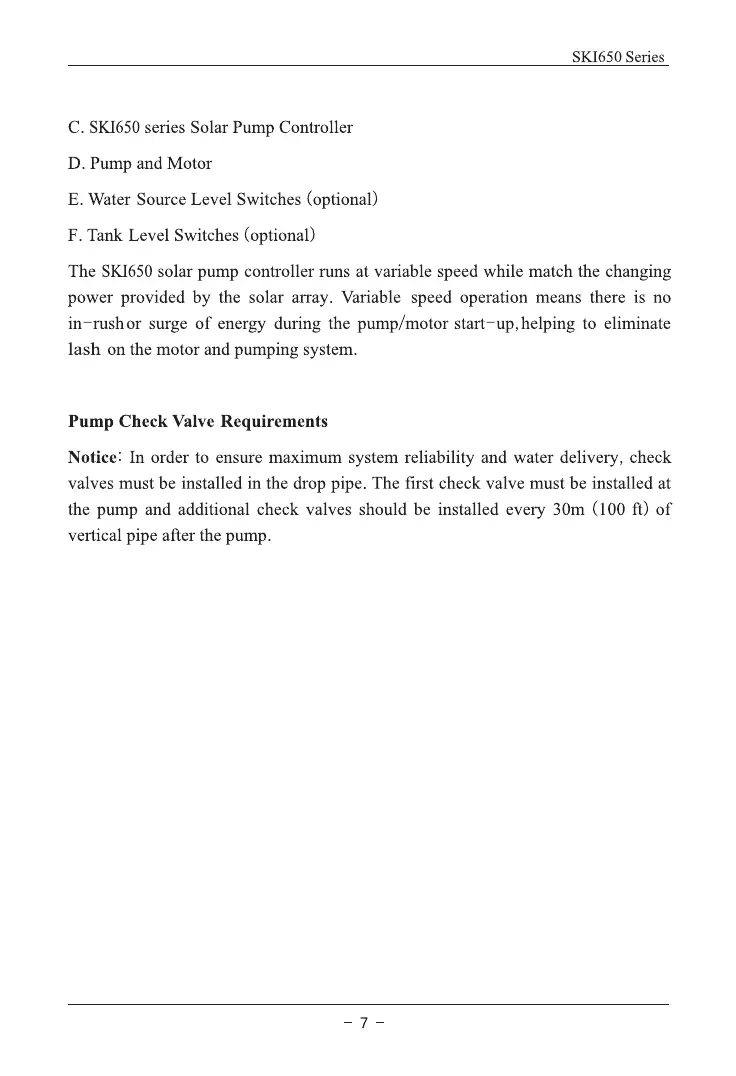 SKI650 Series

C. SKI650 series Solar Pump Controller

D. Pump and Motor

E. Water Source Level Switches (optional)

F. Tank Level Switches (optional)

The SKI650 solar pump controller runs at variable speed while match the changing power provided by the solar array. Variable speed operation means there is no in-rush or surge of energy during the pump/motor start-up, helping to eliminate lash on the motor and pumping system.

Pump Check Valve Requirements

Notice: In order to ensure maximum system reliability and water delivery, check valves must be installed in the drop pipe. The first check valve must be installed at the pump and additional check valves should be installed every 30m (100 ft) of vertical pipe after the pump.

- 7 -